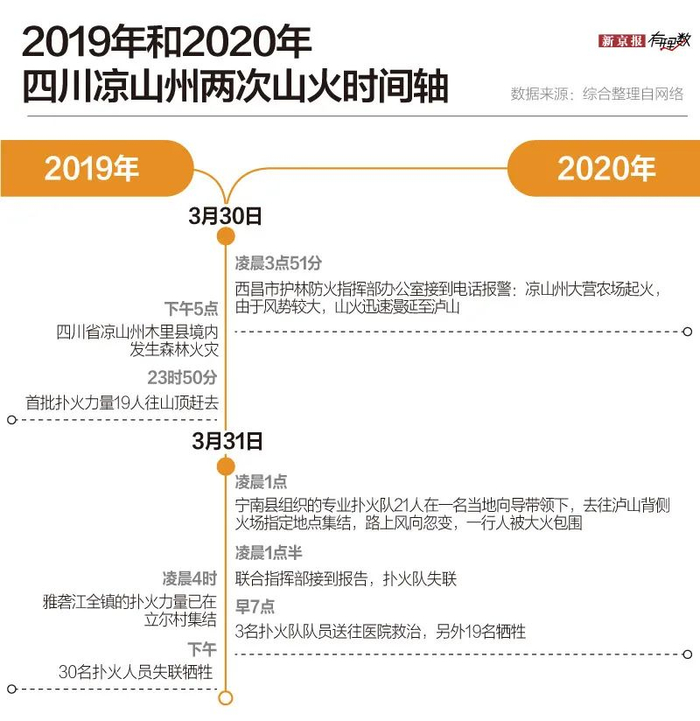 2019年和2020年
四川凉山州两次山火时间轴

新京报 有理数

数据来源：综合整理自网络

2019年

2020年

3月30日

凌晨3点51分
西昌市护林防火指挥部办公室接到电话报警：凉山州大营农场起火，由于风势较大，山火迅速蔓延至泸山

下午5点
四川省凉山州木里县境内发生森林火灾

23时50分
首批扑火力量19人往山顶赶去

3月31日

凌晨1点
宁南县组织的专业扑火队21人在一名当地向导带领下，去往泸山背侧火场指定地点集结，路上风向忽变，一行人被大火包围

凌晨1点半
联合指挥部接到报告，扑火队失联

凌晨4时
雅砻江全镇的扑火力量已在立尔村集结

早7点
3名扑火队队员送往医院救治，另外19名牺牲

下午
30名扑火人员失联牺牲